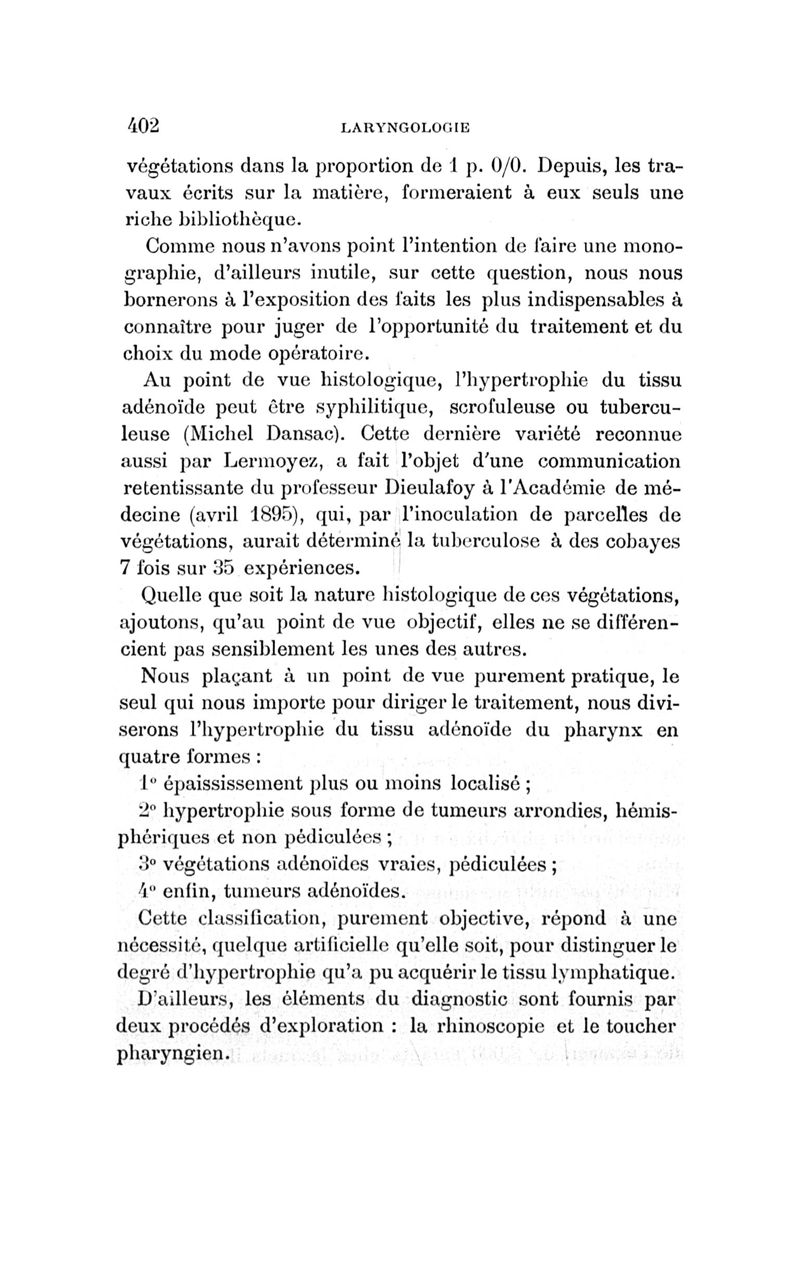 402 LARYNGOLOGIE

végétations dans la proportion de 1 p. 0/0. Depuis, les travaux écrits sur la matière, formeraient à eux seuls une riche bibliothèque.

Comme nous n'avons point l'intention de faire une monographie, d'ailleurs inutile, sur cette question, nous nous bornerons à l'exposition des faits les plus indispensables à connaître pour juger de l'opportunité du traitement et du choix du mode opératoire.

Au point de vue histologique, l'hypertrophie du tissu adénoïde peut être syphilitique, scrofuleuse ou tuberculeuse (Michel Dansac). Cette dernière variété reconnue aussi par Lermoyez, a fait l'objet d'une communication retentissante du professeur Dieulafoy à l'Académie de médecine (avril 1895), qui, par l'inoculation de parcelles de végétations, aurait déterminé la tuberculose à des cobayes 7 fois sur 35 expériences.

Quelle que soit la nature histologique de ces végétations, ajoutons, qu'au point de vue objectif, elles ne se différencient pas sensiblement les unes des autres.

Nous plaçant à un point de vue purement pratique, le seul qui nous importe pour diriger le traitement, nous diviserons l'hypertrophie du tissu adénoïde du pharynx en quatre formes :

1° épaississement plus ou moins localisé ;

2° hypertrophie sous forme de tumeurs arrondies, hémisphériques et non pédiculées ;

3° végétations adénoïdes vraies, pédiculées ;

4° enfin, tumeurs adénoïdes.

Cette classification, purement objective, répond à une nécessité, quelque artificielle qu'elle soit, pour distinguer le degré d'hypertrophie qu'a pu acquérir le tissu lymphatique.

D'ailleurs, les éléments du diagnostic sont fournis par deux procédés d'exploration : la rhinoscopie et le toucher pharyngien.